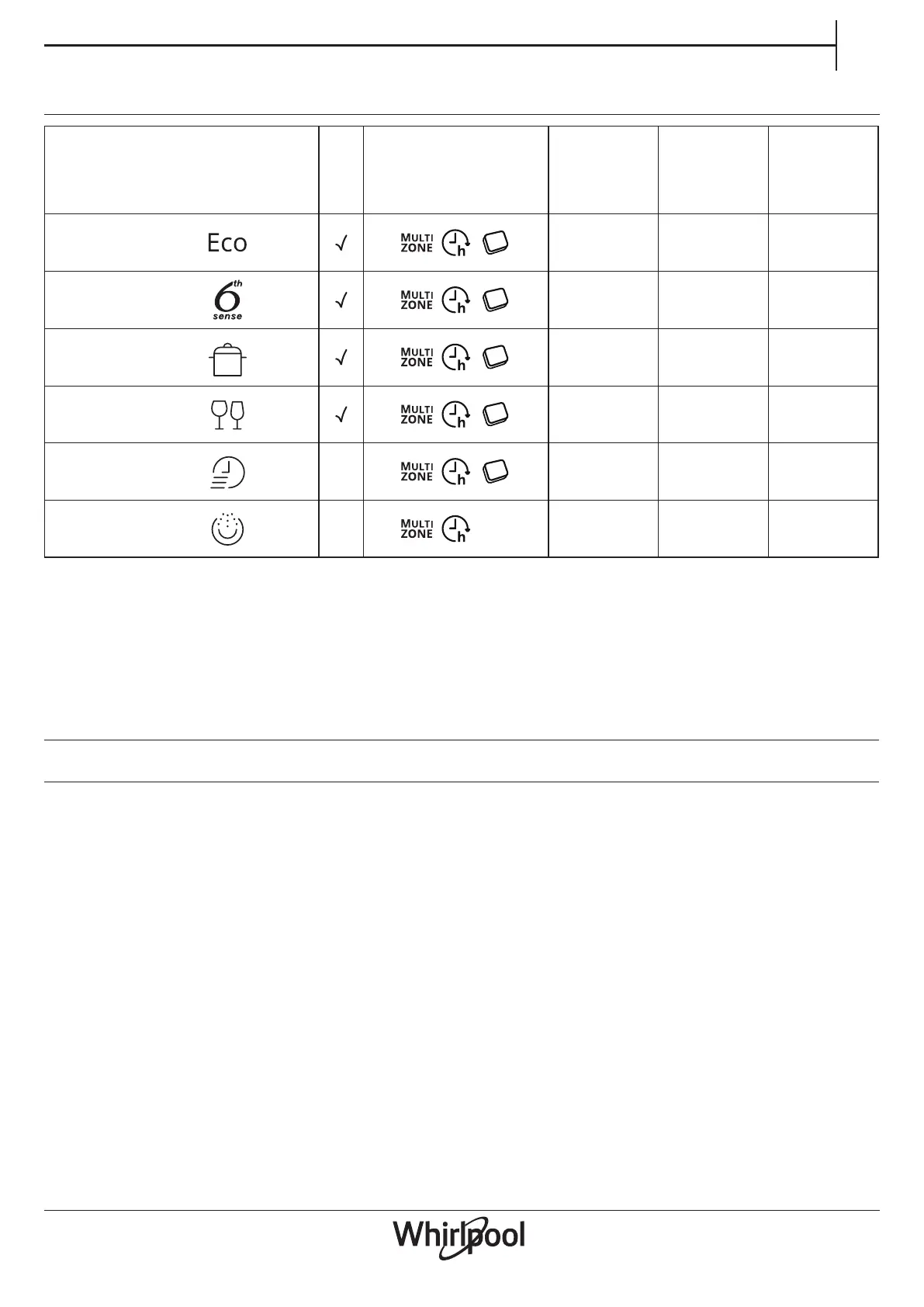 | | | | | | |
|---|---|---|---|---|---|
| Eco | √ | MULTI ZONE h | | | |
| 6th sense | √ | MULTI ZONE h | | | |
| | √ | MULTI ZONE h | | | |
| | √ | MULTI ZONE h | | | |
| | | MULTI ZONE h | | | |
| | | MULTI ZONE h | | | |

Whirlpool